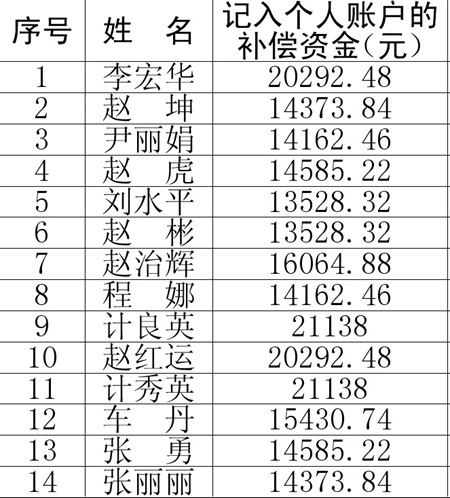 | 序号 | 姓　名 | 记入个人账户的补偿资金（元） |
|---|---|---|
| 1 | 李宏华 | 20292.48 |
| 2 | 赵　坤 | 14373.84 |
| 3 | 尹丽娟 | 14162.46 |
| 4 | 赵　虎 | 14585.22 |
| 5 | 刘水平 | 13528.32 |
| 6 | 赵　彬 | 13528.32 |
| 7 | 赵治辉 | 16064.88 |
| 8 | 程　娜 | 14162.46 |
| 9 | 计良英 | 21138 |
| 10 | 赵红运 | 20292.48 |
| 11 | 计秀英 | 21138 |
| 12 | 车　丹 | 15430.74 |
| 13 | 张　勇 | 14585.22 |
| 14 | 张丽丽 | 14373.84 |